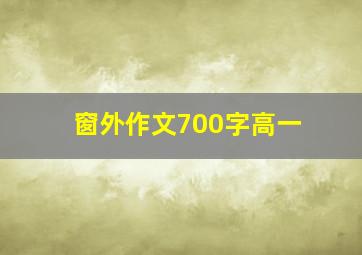 窗外作文700字高一